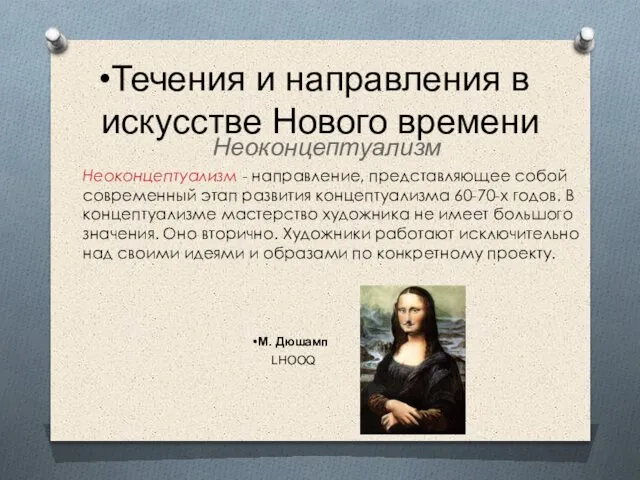 •Течения и направления в искусстве Нового времени
Неоконцептуализм

Неоконцептуализм - направление, представляющее собой современный этап развития концептуализма 60-70-х годов. В концептуализме мастерство художника не имеет большого значения. Оно вторично. Художники работают исключительно над своими идеями и образами по конкретному проекту.

•М. Дюшамп
LHOOQ